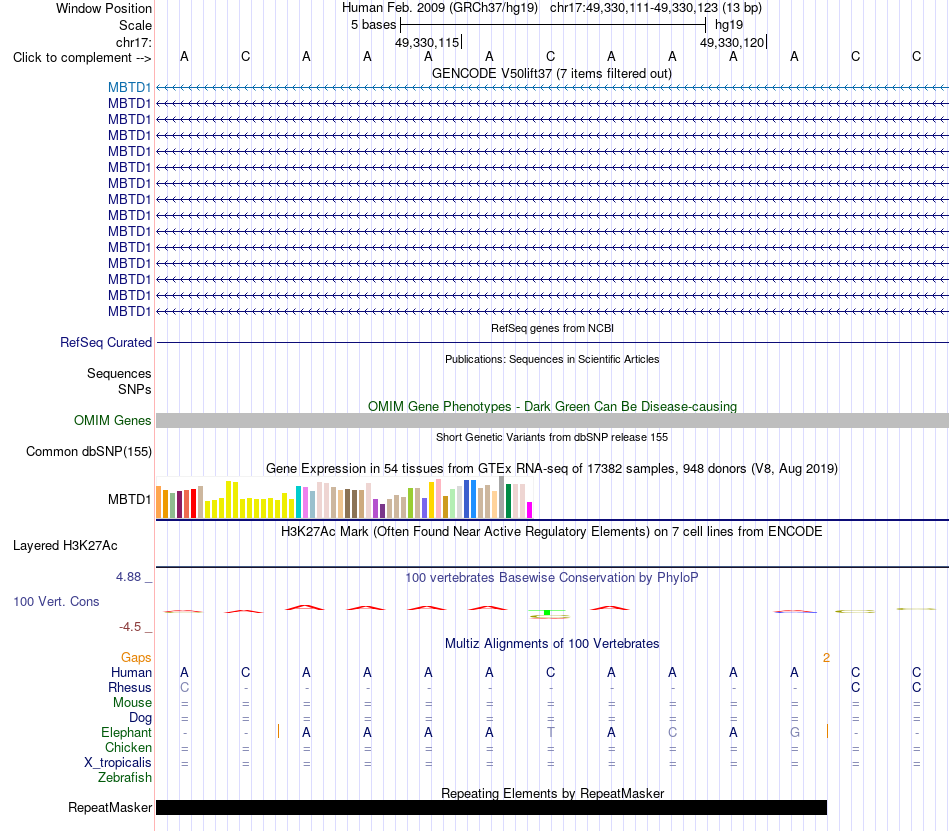 Window Position Human Feb. 2009 (GRCh37/hg19) chr17:49,330,111-49,330,123 (13 bp)
Scale 5 bases hg19
chr17: 49,330,115 49,330,120
Click to complement --> A C A A A A C A A A A C C
GENCODE V50lift37 (7 items filtered out)
MBTD1
MBTD1
MBTD1
MBTD1
MBTD1
MBTD1
MBTD1
MBTD1
MBTD1
MBTD1
MBTD1
MBTD1
MBTD1
MBTD1
MBTD1
RefSeq genes from NCBI
RefSeq Curated
Publications: Sequences in Scientific Articles
Sequences
SNPs
OMIM Gene Phenotypes - Dark Green Can Be Disease-causing
OMIM Genes
Short Genetic Variants from dbSNP release 155
Common dbSNP(155)
Gene Expression in 54 tissues from GTEx RNA-seq of 17382 samples, 948 donors (V8, Aug 2019)
MBTD1
H3K27Ac Mark (Often Found Near Active Regulatory Elements) on 7 cell lines from ENCODE
Layered H3K27Ac
4.88 _ 100 vertebrates Basewise Conservation by PhyloP
100 Vert. Cons
-4.5 _
Multiz Alignments of 100 Vertebrates
Gaps 2
Human A C A A A A C A A A A C C
Rhesus C - - - - - - - - - - C C
Mouse = = = = = = = = = = = = =
Dog = = = = = = = = = = = = =
Elephant - - A A A A T A C A G - -
Chicken = = = = = = = = = = = = =
X_tropicalis = = = = = = = = = = = = =
Zebrafish
Repeating Elements by RepeatMasker
RepeatMasker